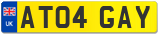 UK
AT04 GAY